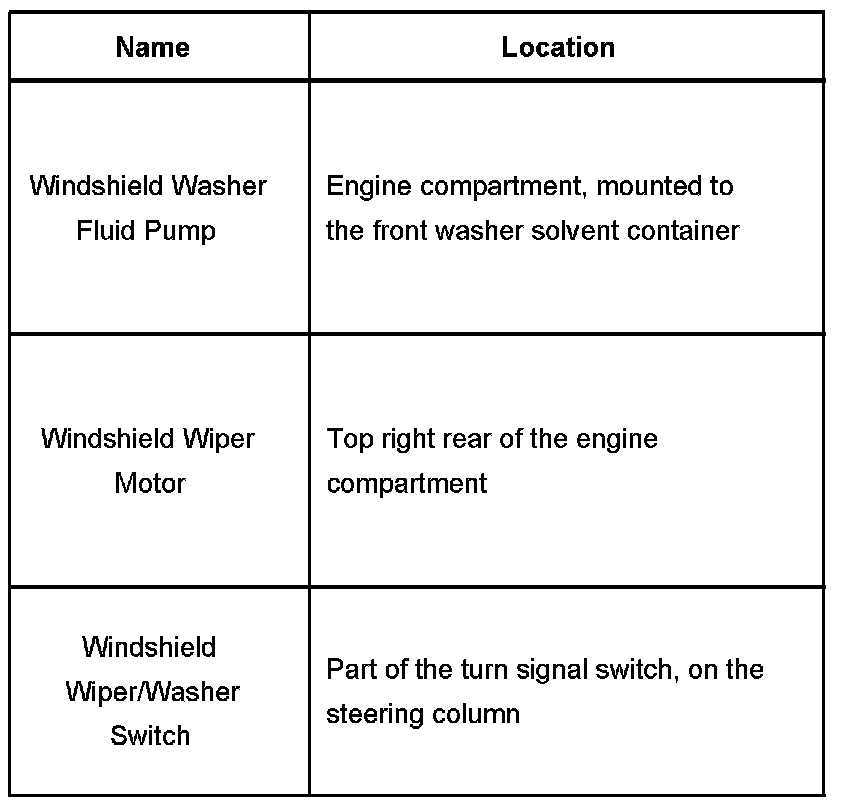 | Name | Location |
|---|---|
| Windshield Washer Fluid Pump | Engine compartment, mounted to the front washer solvent container |
| Windshield Wiper Motor | Top right rear of the engine compartment |
| Windshield Wiper/Washer Switch | Part of the turn signal switch, on the steering column |